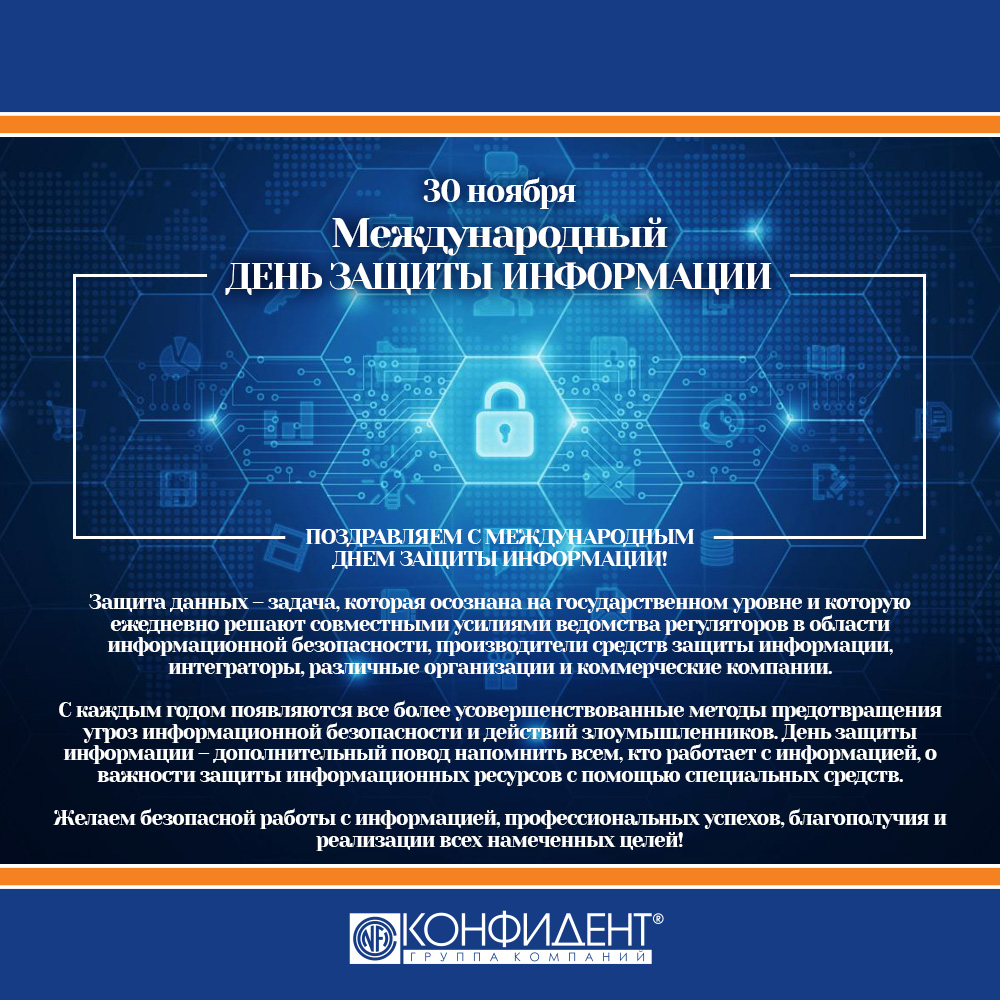 30 ноября

Международный
ДЕНЬ ЗАЩИТЫ ИНФОРМАЦИИ

ПОЗДРАВЛЯЕМ С МЕЖДУНАРОДНЫМ
ДНЕМ ЗАЩИТЫ ИНФОРМАЦИИ!

Защита данных – задача, которая осознана на государственном уровне и которую ежедневно решают совместными усилиями ведомства регуляторов в области информационной безопасности, производители средств защиты информации, интеграторы, различные организации и коммерческие компании.

С каждым годом появляются все более усовершенствованные методы предотвращения угроз информационной безопасности и действий злоумышленников. День защиты информации – дополнительный повод напомнить всем, кто работает с информацией, о важности защиты информационных ресурсов с помощью специальных средств.

Желаем безопасной работы с информацией, профессиональных успехов, благополучия и реализации всех намеченных целей!

КОНФИДЕНТ®
ГРУППА КОМПАНИЙ